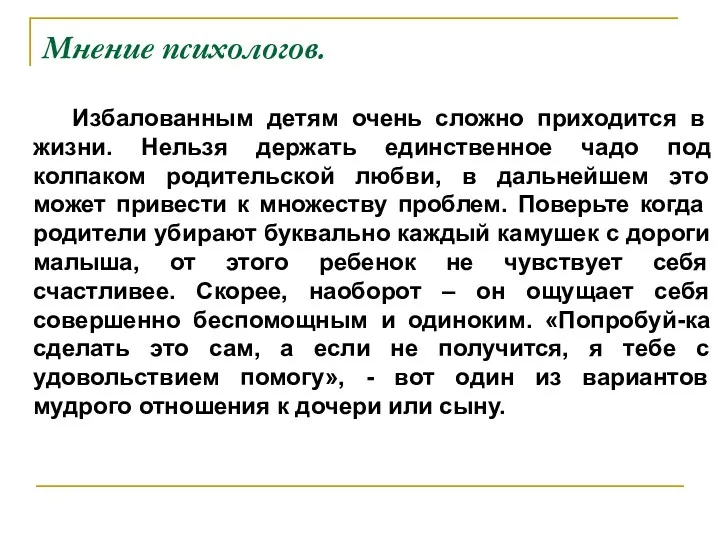 Мнение психологов.

Избалованным детям очень сложно приходится в жизни. Нельзя держать единственное чадо под колпаком родительской любви, в дальнейшем это может привести к множеству проблем. Поверьте когда родители убирают буквально каждый камушек с дороги малыша, от этого ребенок не чувствует себя счастливее. Скорее, наоборот – он ощущает себя совершенно беспомощным и одиноким. «Попробуй-ка сделать это сам, а если не получится, я тебе с удовольствием помогу», - вот один из вариантов мудрого отношения к дочери или сыну.